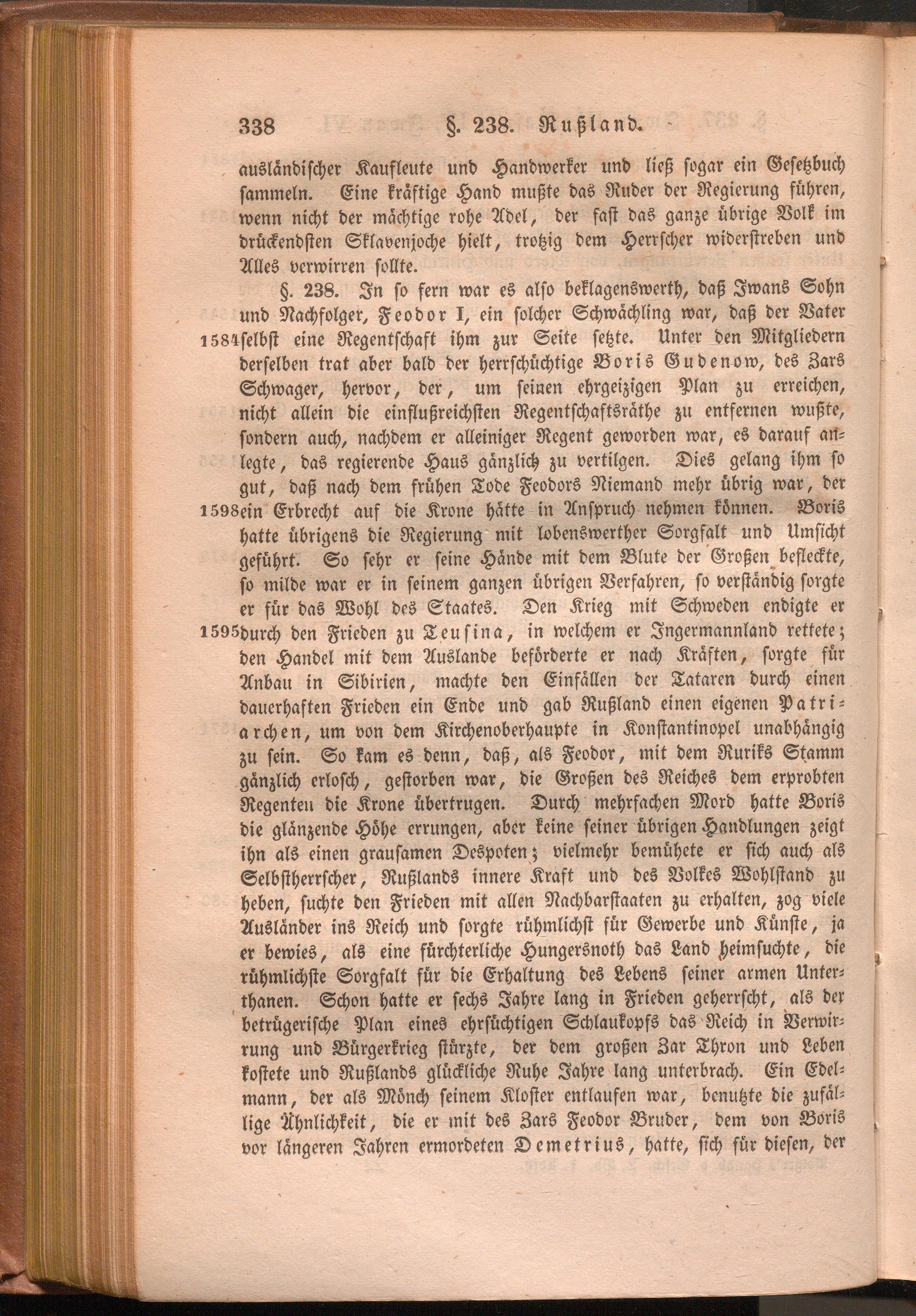 338 §. 238. Rußland.

ausländischer Kaufleute und Handwerker und ließ sogar ein Gesetzbuch sammeln. Eine kräftige Hand mußte das Ruder der Regierung führen, wenn nicht der mächtige rohe Adel, der fast das ganze übrige Volk im drückendsten Sklavenjoche hielt, trotzig dem Herrscher widerstreben und Alles verwirren sollte.

§. 238. In so fern war es also beklagenswerth, daß Iwans Sohn und Nachfolger, Feodor I, ein solcher Schwächling war, daß der Vater 1584 selbst eine Regentschaft ihm zur Seite setzte. Unter den Mitgliedern derselben trat aber bald der herrschüchtige Boris Gudenow, des Zars Schwager, hervor, der, um seinen ehrgeizigen Plan zu erreichen, nicht allein die einflußreichsten Regentschaftsräthe zu entfernen wußte, sondern auch, nachdem er alleiniger Regent geworden war, es darauf anlegte, das regierende Haus gänzlich zu vertilgen. Dies gelang ihm so gut, daß nach dem frühen Tode Feodors Niemand mehr übrig war, der 1598 ein Erbrecht auf die Krone hätte in Anspruch nehmen können. Boris hatte übrigens die Regierung mit lobenswerther Sorgfalt und Umsicht geführt. So sehr er seine Hände mit dem Blute der Großen befleckte, so milde war er in seinem ganzen übrigen Verfahren, so verständig sorgte er für das Wohl des Staates. Den Krieg mit Schweden endigte er 1595 durch den Frieden zu Teusina, in welchem er Ingermannland rettete; den Handel mit dem Auslande beförderte er nach Kräften, sorgte für Anbau in Sibirien, machte den Einfällen der Tataren durch einen dauerhaften Frieden ein Ende und gab Rußland einen eigenen Patriarchen, um von dem Kirchenoberhaupte in Konstantinopel unabhängig zu sein. So kam es denn, daß, als Feodor, mit dem Ruriks Stamm gänzlich erlosch, gestorben war, die Großen des Reiches dem erprobten Regenten die Krone übertrugen. Durch mehrfachen Mord hatte Boris die glänzende Höhe errungen, aber keine seiner übrigen Handlungen zeigt ihn als einen grausamen Despoten; vielmehr bemühete er sich auch als Selbstherrscher, Rußlands innere Kraft und des Volkes Wohlstand zu heben, suchte den Frieden mit allen Nachbarstaaten zu erhalten, zog viele Ausländer ins Reich und sorgte rühmlichst für Gewerbe und Künste, ja er bewies, als eine fürchterliche Hungersnoth das Land heimsuchte, die rühmlichste Sorgfalt für die Erhaltung des Lebens seiner armen Unterthanen. Schon hatte er sechs Jahre lang in Frieden geherrscht, als der betrügerische Plan eines ehrsüchtigen Schlaukopfs das Reich in Verwirrung und Bürgerkrieg stürzte, der dem großen Zar Thron und Leben kostete und Rußlands glückliche Ruhe Jahre lang unterbrach. Ein Edelmann, der als Mönch seinem Kloster entlaufen war, benutzte die zufällige Ähnlichkeit, die er mit des Zars Feodor Bruder, dem von Boris vor längeren Jahren ermordeten Demetrius, hatte, sich für diesen, der